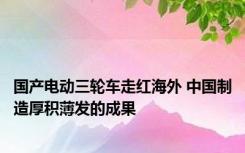 国产电动三轮车走红海外 中国制造厚积薄发的成果